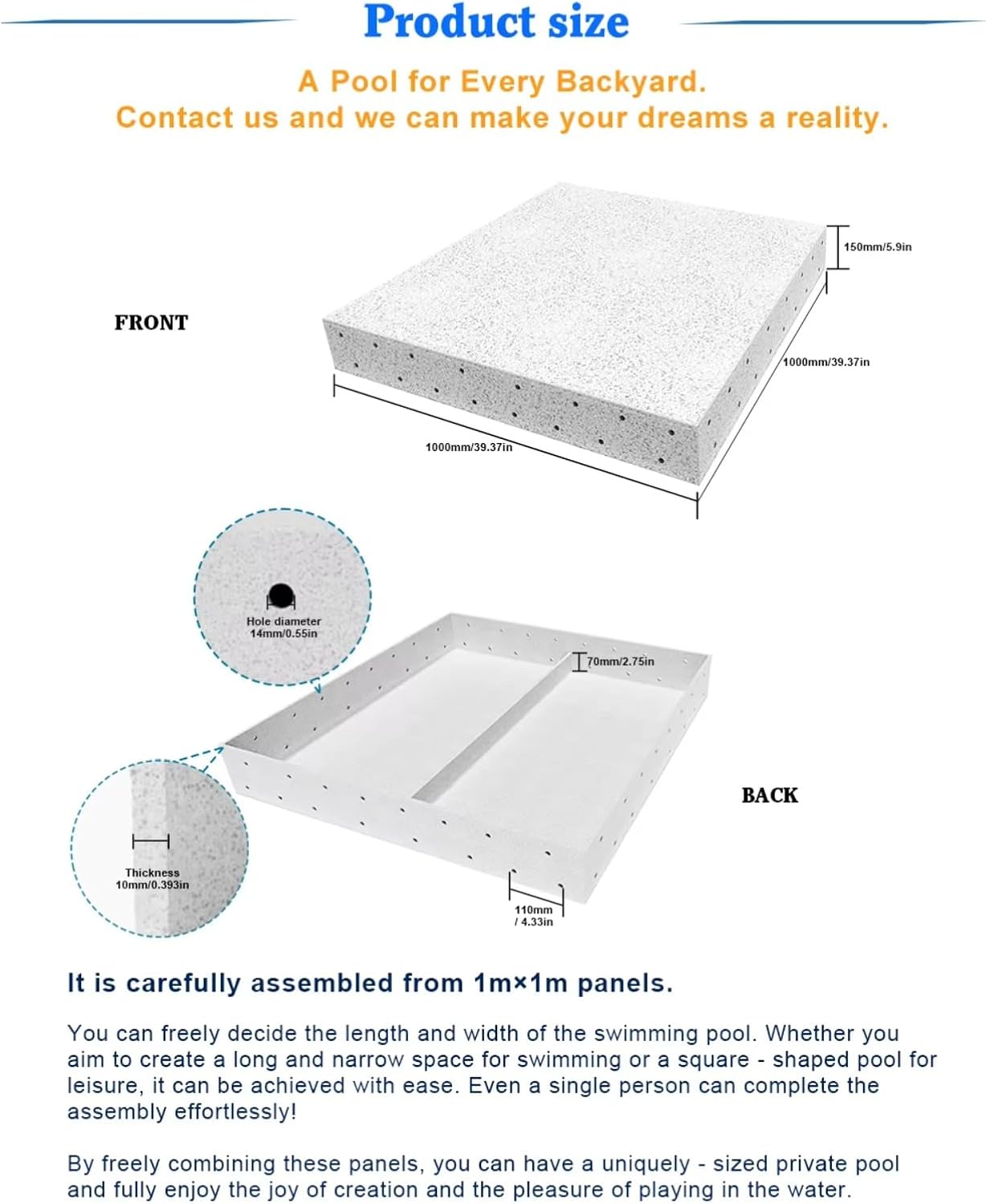 Product size

A Pool for Every Backyard.
Contact us and we can make your dreams a reality.

FRONT

150mm/5.9in

1000mm/39.37in

1000mm/39.37in

Hole diameter
14mm/0.55in

70mm/2.75in

BACK

Thickness
10mm/0.393in

110mm
/ 4.33in

It is carefully assembled from 1m×1m panels.

You can freely decide the length and width of the swimming pool. Whether you aim to create a long and narrow space for swimming or a square - shaped pool for leisure, it can be achieved with ease. Even a single person can complete the assembly effortlessly!

By freely combining these panels, you can have a uniquely - sized private pool and fully enjoy the joy of creation and the pleasure of playing in the water.